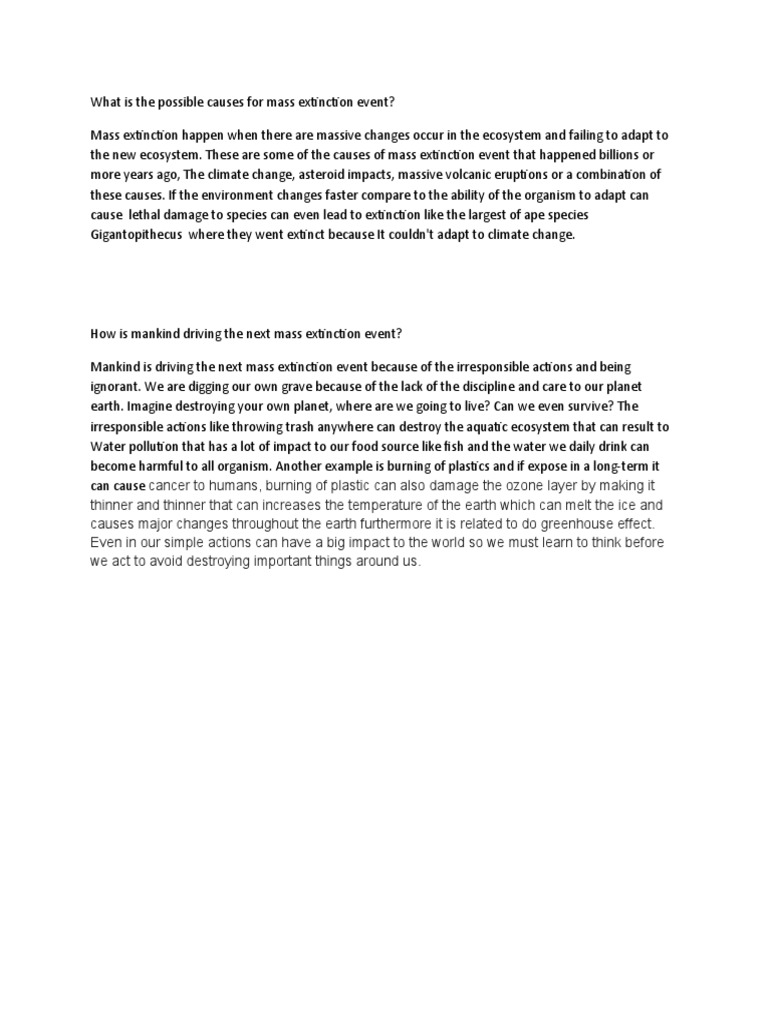 What is the possible causes for mass extinction event?

Mass extinction happen when there are massive changes occur in the ecosystem and failing to adapt to the new ecosystem. These are some of the causes of mass extinction event that happened billions or more years ago, The climate change, asteroid impacts, massive volcanic eruptions or a combination of these causes. If the environment changes faster compare to the ability of the organism to adapt can cause lethal damage to species can even lead to extinction like the largest of ape species Gigantopithecus where they went extinct because It couldn't adapt to climate change.

How is mankind driving the next mass extinction event?

Mankind is driving the next mass extinction event because of the irresponsible actions and being ignorant. We are digging our own grave because of the lack of the discipline and care to our planet earth. Imagine destroying your own planet, where are we going to live? Can we even survive? The irresponsible actions like throwing trash anywhere can destroy the aquatic ecosystem that can result to Water pollution that has a lot of impact to our food source like fish and the water we daily drink can become harmful to all organism. Another example is burning of plastics and if expose in a long-term it can cause cancer to humans, burning of plastic can also damage the ozone layer by making it thinner and thinner that can increases the temperature of the earth which can melt the ice and causes major changes throughout the earth furthermore it is related to do greenhouse effect. Even in our simple actions can have a big impact to the world so we must learn to think before we act to avoid destroying important things around us.